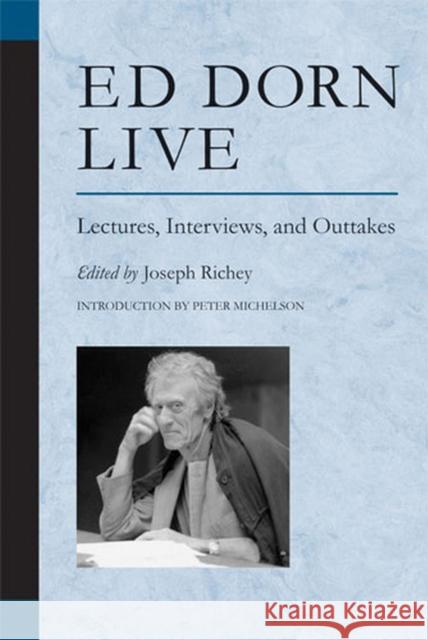 ED DORN LIVE

Lectures, Interviews, and Outtakes

Edited by Joseph Richey

INTRODUCTION BY PETER MICHELSON

KRAINA KSIĄŻEK